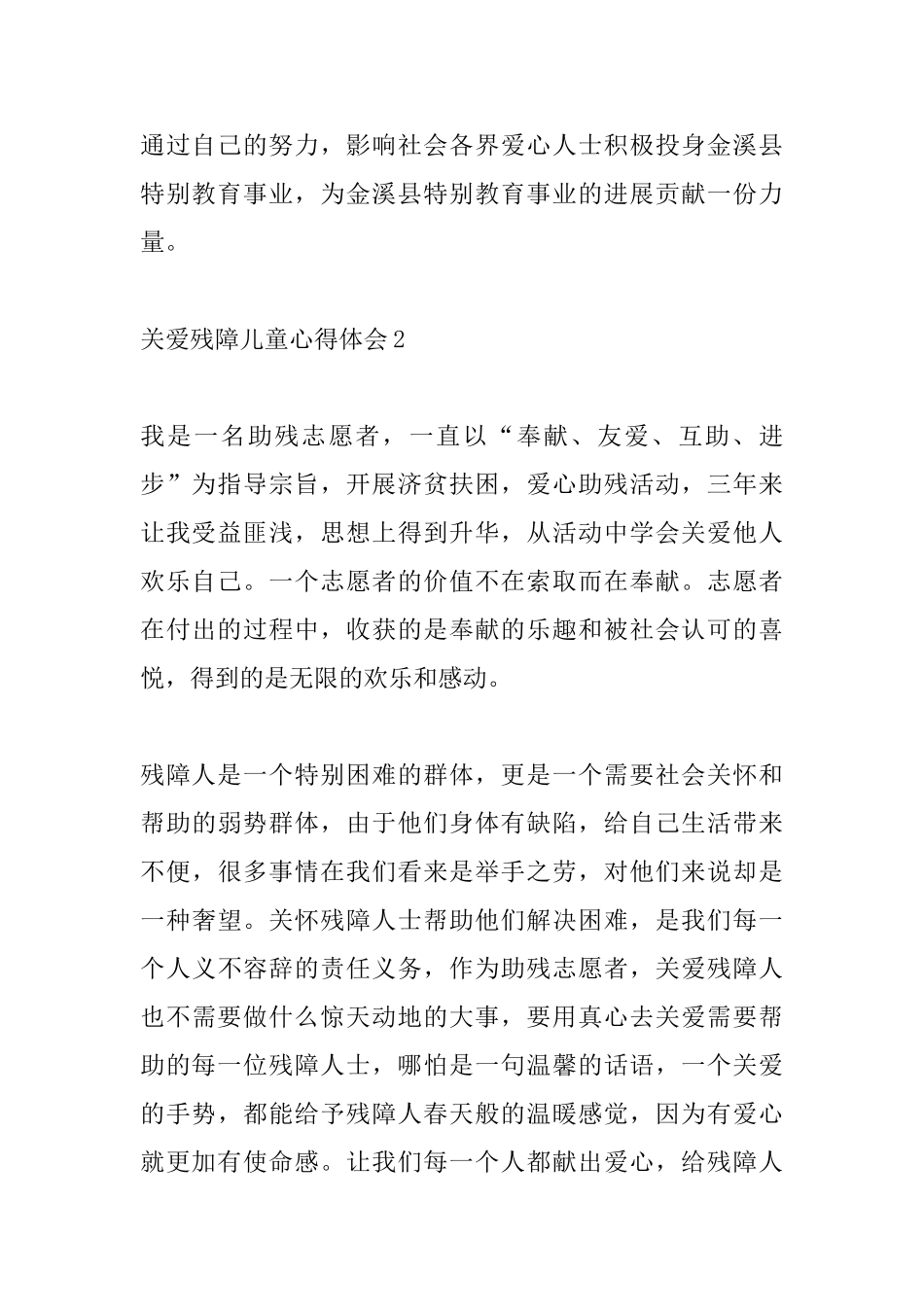 通过自己的努力，影响社会各界爱心人士积极投身金溪县特别教育事业，为金溪县特别教育事业的进展贡献一份力量。

关爱残障儿童心得体会2

我是一名助残志愿者，一直以“奉献、友爱、互助、进步”为指导宗旨，开展济贫扶困，爱心助残活动，三年来让我受益匪浅，思想上得到升华，从活动中学会关爱他人欢乐自己。一个志愿者的价值不在索取而在奉献。志愿者在付出的过程中，收获的是奉献的乐趣和被社会认可的喜悦，得到的是无限的欢乐和感动。

残障人是一个特别困难的群体，更是一个需要社会关怀和帮助的弱势群体，由于他们身体有缺陷，给自己生活带来不便，很多事情在我们看来是举手之劳，对他们来说却是一种奢望。关怀残障人士帮助他们解决困难，是我们每一个人义不容辞的责任义务，作为助残志愿者，关爱残障人也不需要做什么惊天动地的大事，要用真心去关爱需要帮助的每一位残障人士，哪怕是一句温馨的话语，一个关爱的手势，都能给予残障人春天般的温暖感觉，因为有爱心就更加有使命感。让我们每一个人都献出爱心，给残障人